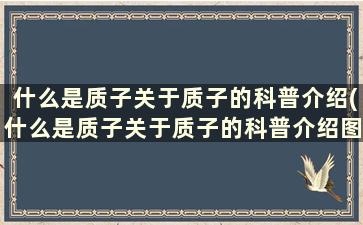 什么是质子关于质子的科普介绍(什么是质子关于质子的科普介绍图